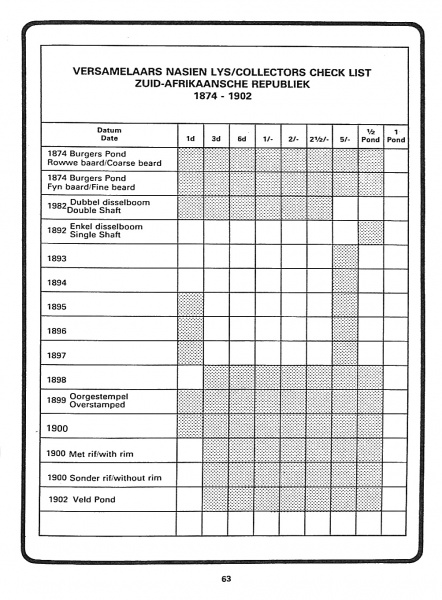 VERSAMELAARS NASIEN LYS/COLLECTORS CHECK LIST
ZUID-AFRIKAANSCHE REPUBLIEK
1874 - 1902

| Datum Date | 1d | 3d | 6d | 1/- | 2/- | 2½/- | 5/- | ½ Pond | 1 Pond |
|---|---|---|---|---|---|---|---|---|---|
| 1874 Burgers Pond Rowwe baard/Coarse beard | | | | | | | | | |
| 1874 Burgers Pond Fyn baard/Fine beard | | | | | | | | | |
| 1982 Dubbel disselboom Double Shaft | | | | | | | | | |
| 1892 Enkel disselboom Single Shaft | | | | | | | | | |
| 1893 | | | | | | | | | |
| 1894 | | | | | | | | | |
| 1895 | | | | | | | | | |
| 1896 | | | | | | | | | |
| 1897 | | | | | | | | | |
| 1898 | | | | | | | | | |
| 1899 Oorgestempel Overstamped | | | | | | | | | |
| 1900 | | | | | | | | | |
| 1900 Met rif/with rim | | | | | | | | | |
| 1900 Sonder rif/without rim | | | | | | | | | |
| 1902 Veld Pond | | | | | | | | | |
| | | | | | | | | | |

63